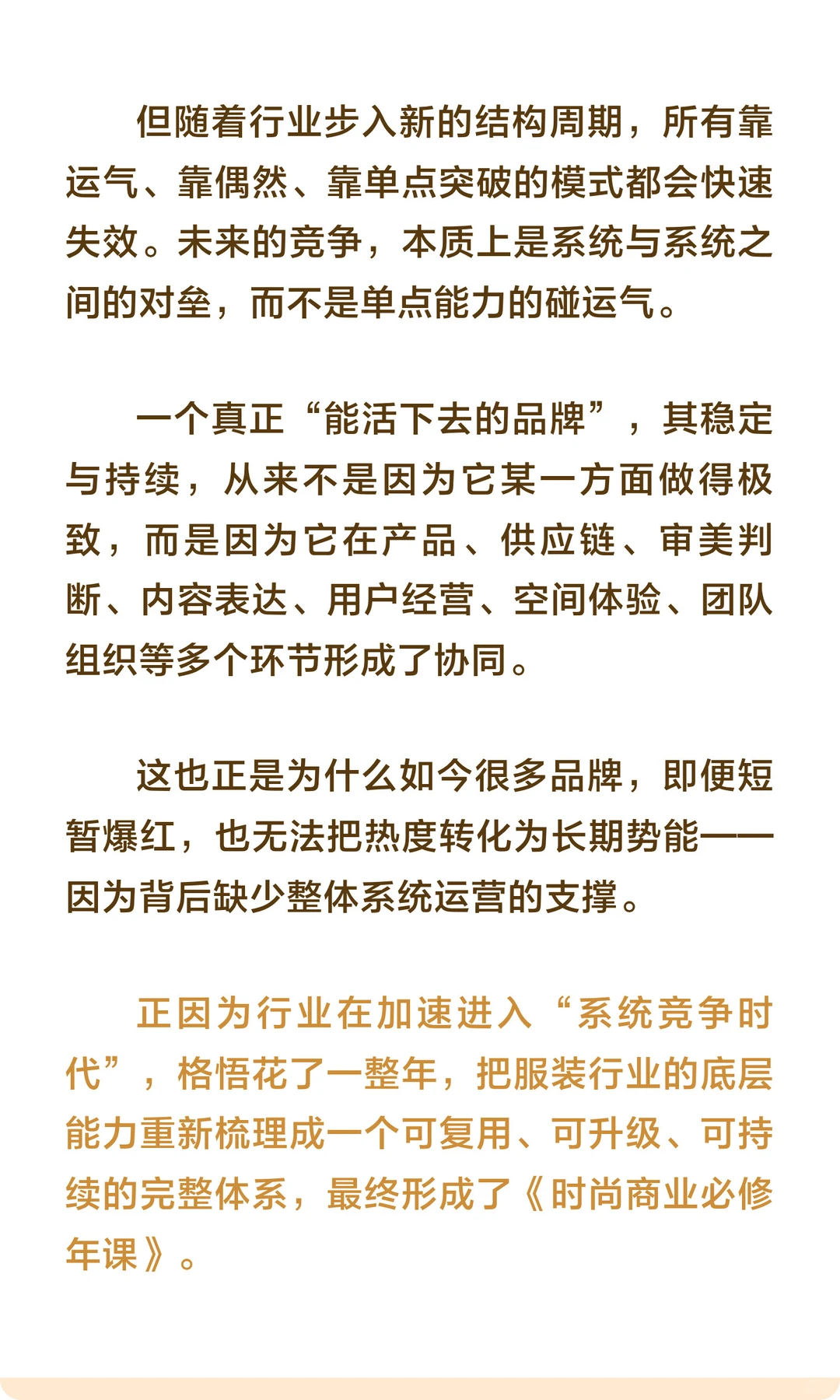 但随着行业步入新的结构周期，所有靠运气、靠偶然、靠单点突破的模式都会快速失效。未来的竞争，本质上是系统与系统之间的对垒，而不是单点能力的碰运气。

一个真正“能活下去的品牌”，其稳定与持续，从来不是因为它某一方面做得极致，而是因为它在产品、供应链、审美判断、内容表达、用户经营、空间体验、团队组织等多个环节形成了协同。

这也正是为什么如今很多品牌，即便短暂爆红，也无法把热度转化为长期势能——因为背后缺少整体系统运营的支撑。

正因为行业在加速进入“系统竞争时代”，格悟花了一整年，把服装行业的底层能力重新梳理成一个可复用、可升级、可持续的完整体系，最终形成了《时尚商业必修年课》。